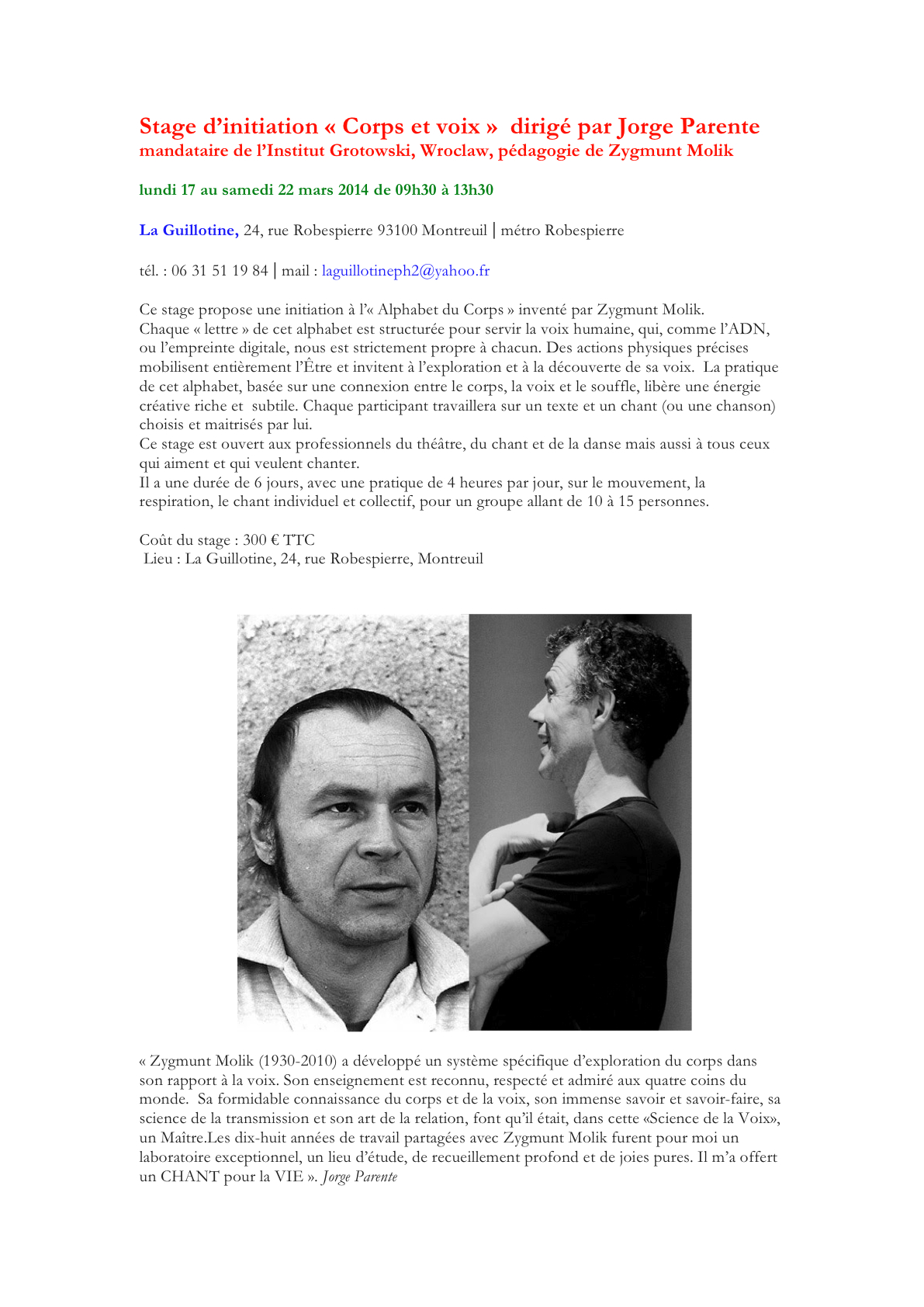 Stage d'initiation « Corps et voix » dirigé par Jorge Parente
mandataire de l'Institut Grotowski, Wroclaw, pédagogie de Zygmunt Molik

lundi 17 au samedi 22 mars 2014 de 09h30 à 13h30

La Guillotine, 24, rue Robespierre 93100 Montreuil | métro Robespierre

tél. : 06 31 51 19 84 | mail : laguillotineph2@yahoo.fr

Ce stage propose une initiation à l'« Alphabet du Corps » inventé par Zygmunt Molik.
Chaque « lettre » de cet alphabet est structurée pour servir la voix humaine, qui, comme l'ADN, ou l'empreinte digitale, nous est strictement propre à chacun. Des actions physiques précises mobilisent entièrement l'Être et invitent à l'exploration et à la découverte de sa voix. La pratique de cet alphabet, basée sur une connexion entre le corps, la voix et le souffle, libère une énergie créative riche et subtile. Chaque participant travaillera sur un texte et un chant (ou une chanson) choisis et maitrisés par lui.
Ce stage est ouvert aux professionnels du théâtre, du chant et de la danse mais aussi à tous ceux qui aiment et qui veulent chanter.
Il a une durée de 6 jours, avec une pratique de 4 heures par jour, sur le mouvement, la respiration, le chant individuel et collectif, pour un groupe allant de 10 à 15 personnes.

Coût du stage : 300 € TTC
Lieu : La Guillotine, 24, rue Robespierre, Montreuil

« Zygmunt Molik (1930-2010) a développé un système spécifique d'exploration du corps dans son rapport à la voix. Son enseignement est reconnu, respecté et admiré aux quatre coins du monde. Sa formidable connaissance du corps et de la voix, son immense savoir et savoir-faire, sa science de la transmission et son art de la relation, font qu'il était, dans cette «Science de la Voix», un Maître.Les dix-huit années de travail partagées avec Zygmunt Molik furent pour moi un laboratoire exceptionnel, un lieu d'étude, de recueillement profond et de joies pures. Il m'a offert un CHANT pour la VIE ». Jorge Parente